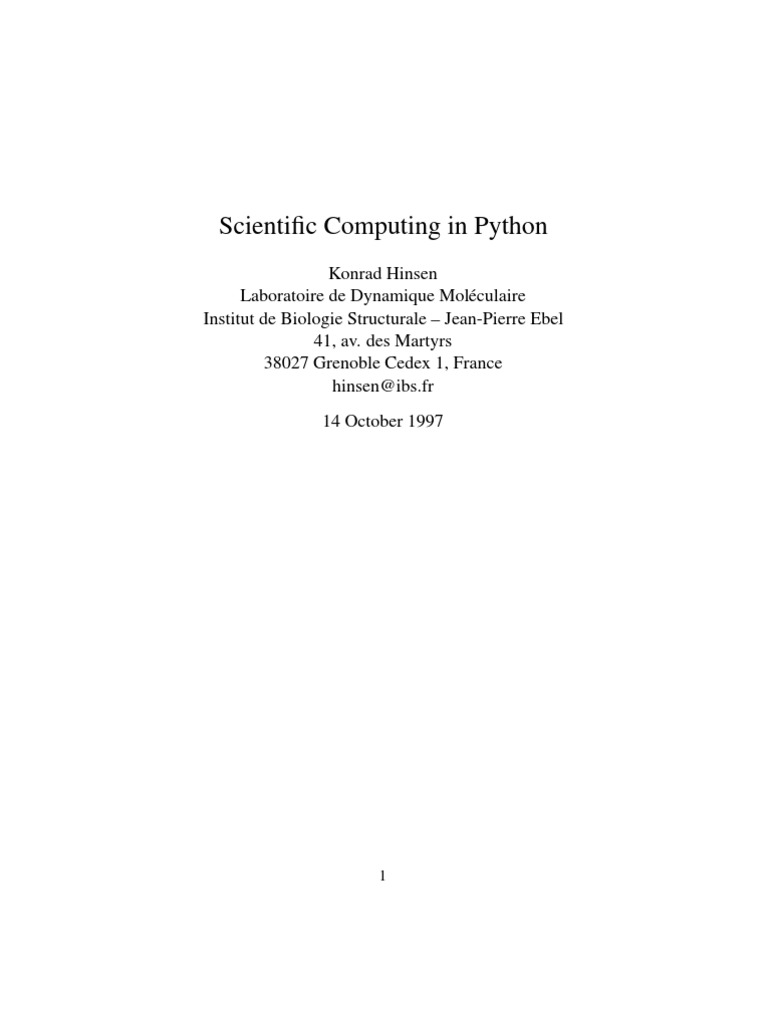 Scientific Computing in Python

Konrad Hinsen
Laboratoire de Dynamique Moléculaire
Institut de Biologie Structurale – Jean-Pierre Ebel
41, av. des Martyrs
38027 Grenoble Cedex 1, France
hinsen@ibs.fr

14 October 1997

1